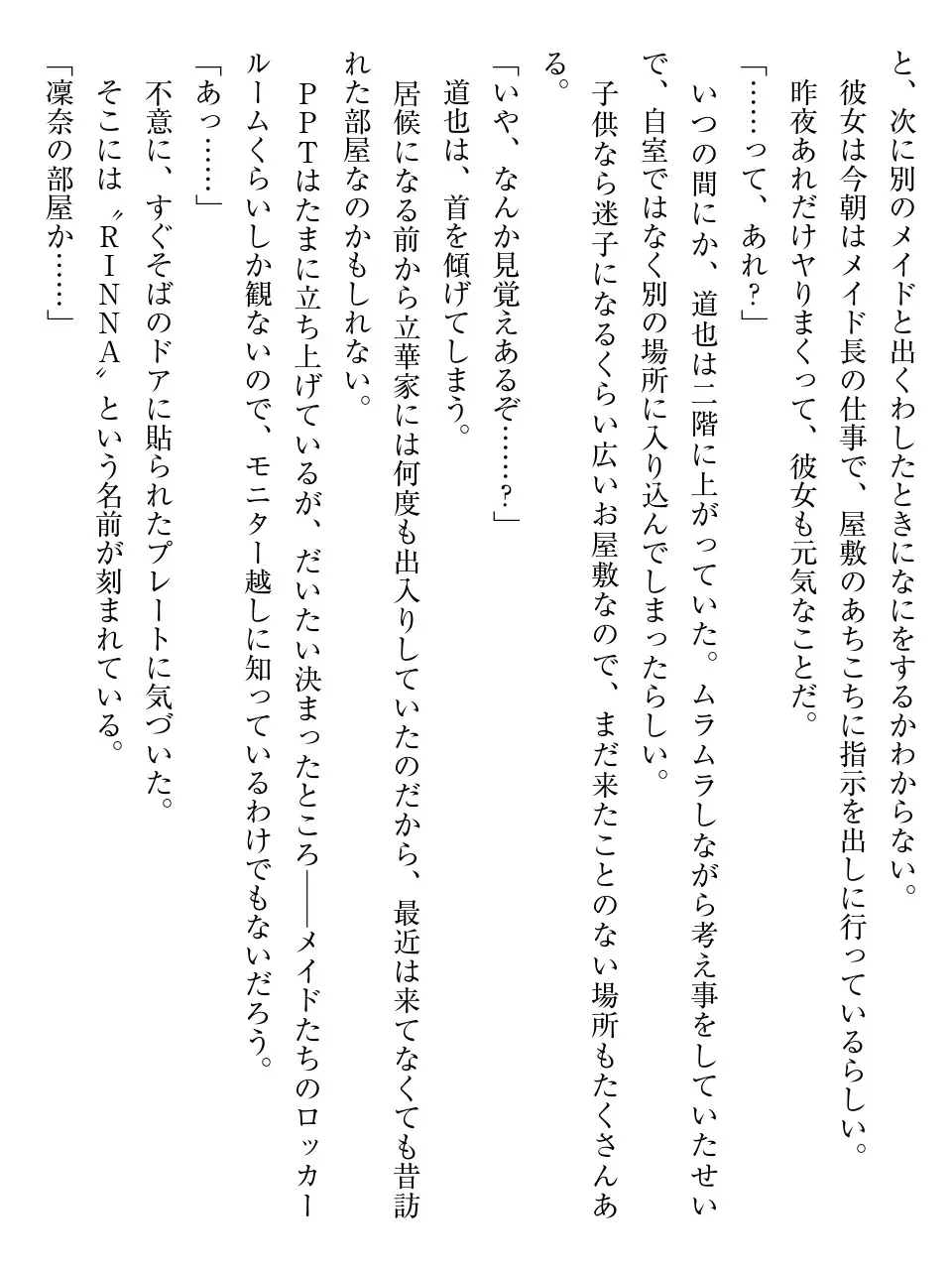 と、次に別のメイドと出くわしたときになにをするかわからない。
彼女は今朝はメイド長の仕事で、屋敷のあちこちに指示を出しに行っているらしい。
昨夜あれだけヤりまくって、彼女も元気なことだ。
「……って、あれ？」
いつの間にか、道也は二階に上がっていた。ムラムラしながら考え事をしていたせいで、自室ではなく別の場所に入り込んでしまったらしい。
子供なら迷子になるくらい広いお屋敷なので、まだ来たことのない場所もたくさんある。
「いや、なんか見覚えあるぞ……？」
道也は、首を傾げてしまう。
居候になる前から立華家には何度も出入りしていたのだから、最近は来てなくても昔訪れた部屋なのかもしれない。
ＰＰＴはたまに立ち上げているが、だいたい決まったところ――メイドたちのロッカールームくらいしか観ないので、モニター越しに知っているわけでもないだろう。
「あっ……」
不意に、すぐそばのドアに貼られたプレートに気づいた。
そこには〝ＲＩＮＮＡ〟という名前が刻まれている。
「凛奈の部屋か……」